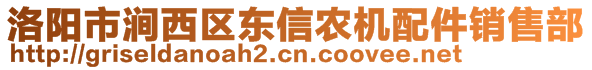 洛阳市涧西区东信农机配件销售部
http://griseldanoah2.cn.coovee.net